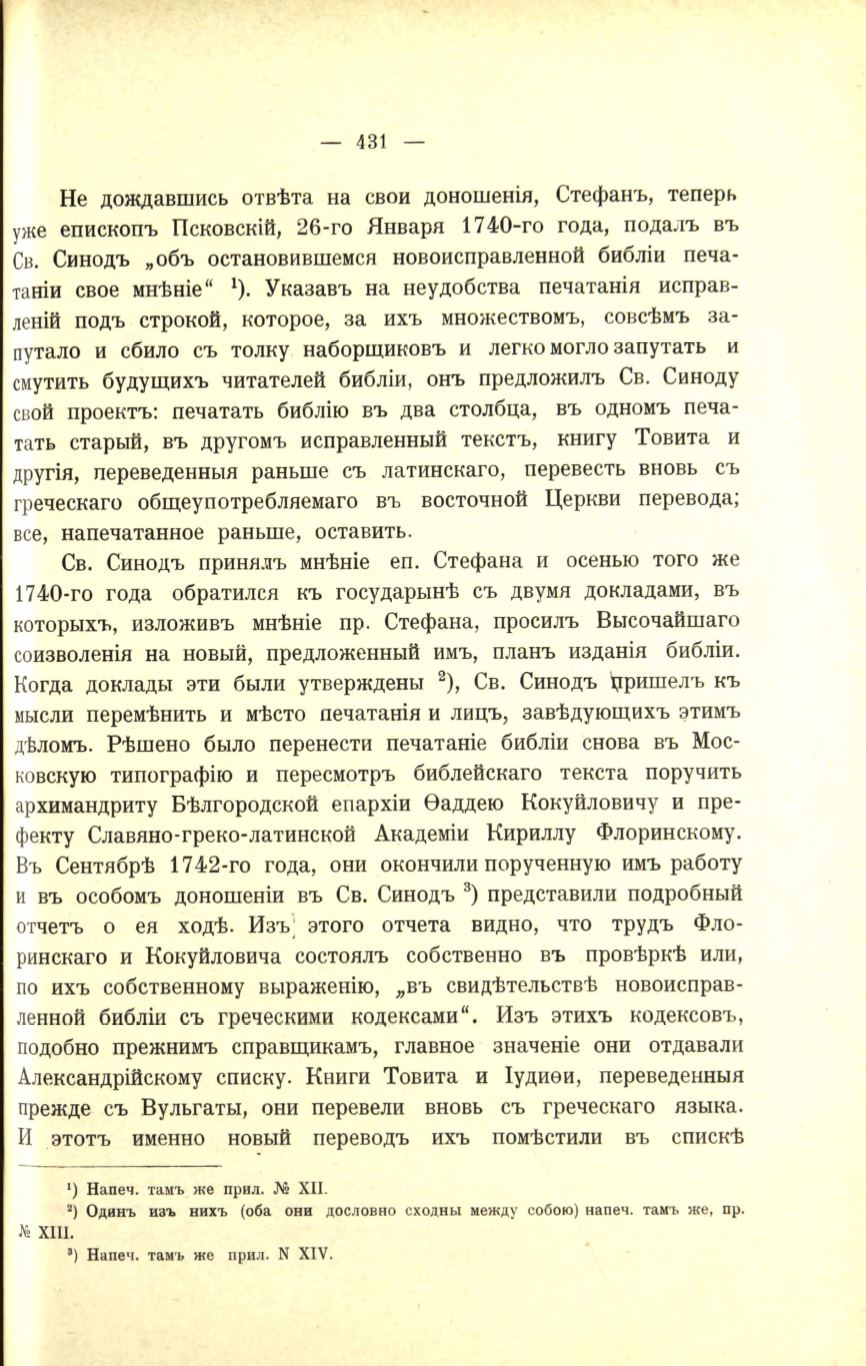 — 431 —

Не дождавшись отвѣта на свои доношенія, Стефанъ, теперь уже епископъ Псковскій, 26-го Января 1740-го года, подалъ въ Св. Синодъ „объ остановившемся новоисправленной библіи печатаніи свое мнѣніе“ $^1$). Указавъ на неудобства печатанія исправленій подъ строкой, которое, за ихъ множествомъ, совсѣмъ запутало и сбило съ толку наборщиковъ и легко могло запутать и смутить будущихъ читателей библіи, онъ предложилъ Св. Синоду свой проектъ: печатать библію въ два столбца, въ одномъ печатать старый, въ другомъ исправленный текстъ, книгу Товита и другія, переведенныя раньше съ латинскаго, перевесть вновь съ греческаго общеупотребляемаго въ восточной Церкви перевода; все, напечатанное раньше, оставить.

Св. Синодъ принялъ мнѣніе еп. Стефана и осенью того же 1740-го года обратился къ государынѣ съ двумя докладами, въ которыхъ, изложивъ мнѣніе пр. Стефана, просилъ Высочайшаго соизволенія на новый, предложенный имъ, планъ изданія библіи. Когда доклады эти были утверждены $^2$), Св. Синодъ пришелъ къ мысли перемѣнить и мѣсто печатанія и лицъ, завѣдующихъ этимъ дѣломъ. Рѣшено было перенести печатаніе библіи снова въ Московскую типографію и пересмотръ библейскаго текста поручить архимандриту Бѣлгородской епархіи Ѳаддею Кокуйловичу и префекту Славяно-греко-латинской Академіи Кириллу Флоринскому. Въ Сентябрѣ 1742-го года, они окончили порученную имъ работу и въ особомъ доношеніи въ Св. Синодъ $^3$) представили подробный отчетъ о ея ходѣ. Изъ этого отчета видно, что трудъ Флоринскаго и Кокуйловича состоялъ собственно въ провѣркѣ или, по ихъ собственному выраженію, „въ свидѣтельствѣ новоисправленной библіи съ греческими кодексами“. Изъ этихъ кодексовъ, подобно прежнимъ справщикамъ, главное значеніе они отдавали Александрійскому списку. Книги Товита и Іудиѳи, переведенныя прежде съ Вульгаты, они перевели вновь съ греческаго языка. И этотъ именно новый переводъ ихъ помѣстили въ спискѣ

$^1$) Напеч. тамъ же прил. № XII.
$^2$) Одинъ изъ нихъ (оба они дословно сходны между собою) напеч. тамъ же, пр. № XIII.
$^3$) Напеч. тамъ же прил. N XIV.